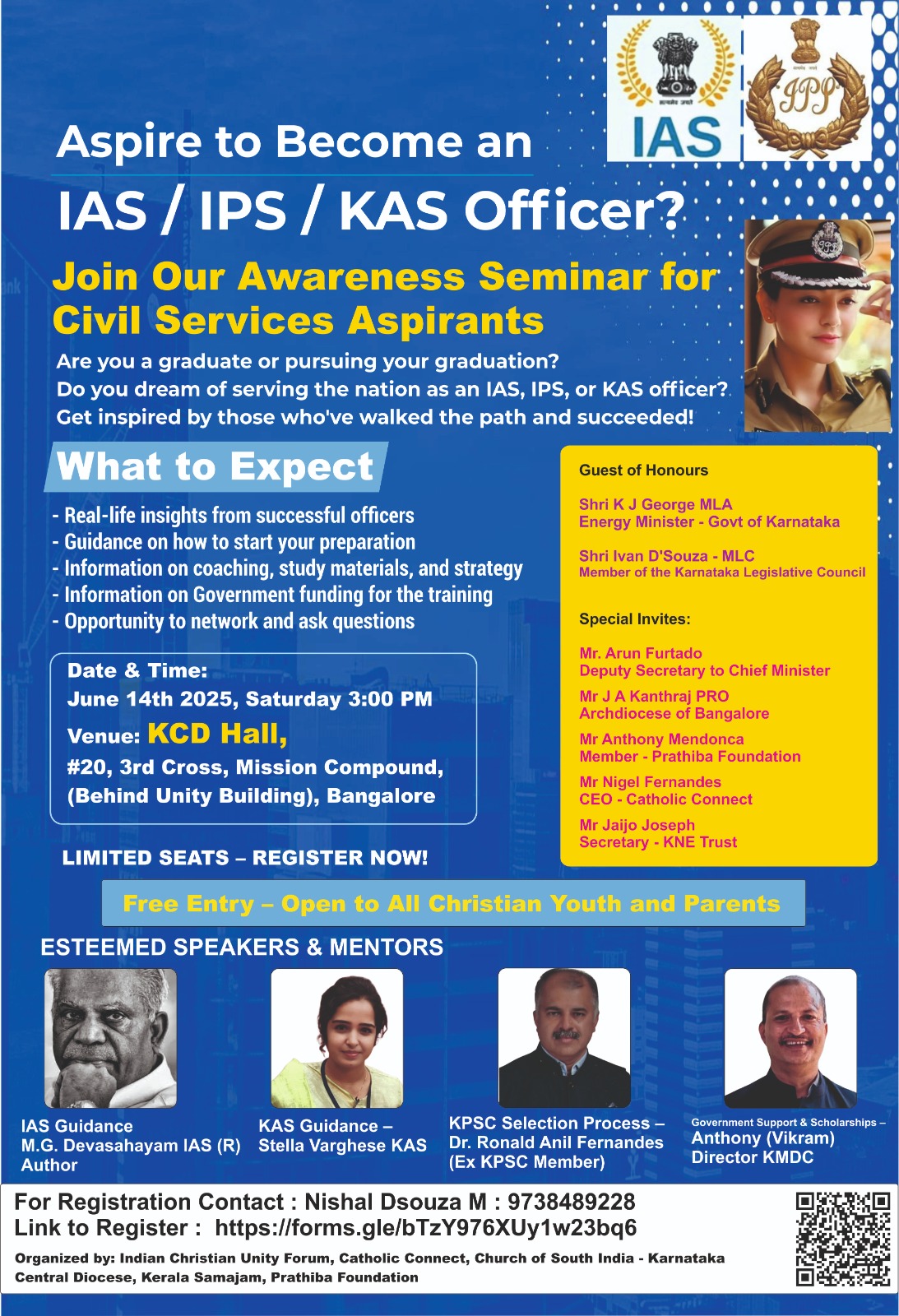 IAS

IPS

Aspire to Become an

IAS / IPS / KAS Officer?

Join Our Awareness Seminar for Civil Services Aspirants

Are you a graduate or pursuing your graduation?
Do you dream of serving the nation as an IAS, IPS, or KAS officer?
Get inspired by those who've walked the path and succeeded!

What to Expect

- Real-life insights from successful officers
- Guidance on how to start your preparation
- Information on coaching, study materials, and strategy
- Information on Government funding for the training
- Opportunity to network and ask questions

Date & Time:
June 14th 2025, Saturday 3:00 PM
Venue: KCD Hall,
#20, 3rd Cross, Mission Compound,
(Behind Unity Building), Bangalore

LIMITED SEATS – REGISTER NOW!

Guest of Honours

Shri K J George MLA
Energy Minister - Govt of Karnataka

Shri Ivan D'Souza - MLC
Member of the Karnataka Legislative Council

Special Invites:

Mr. Arun Furtado
Deputy Secretary to Chief Minister

Mr J A Kanthraj PRO
Archdiocese of Bangalore

Mr Anthony Mendonca
Member - Prathiba Foundation

Mr Nigel Fernandes
CEO - Catholic Connect

Mr Jaijo Joseph
Secretary - KNE Trust

Free Entry – Open to All Christian Youth and Parents

ESTEEMED SPEAKERS & MENTORS

IAS Guidance
M.G. Devasahayam IAS (R)
Author

KAS Guidance –
Stella Varghese KAS

KPSC Selection Process –
Dr. Ronald Anil Fernandes
(Ex KPSC Member)

Government Support & Scholarships –
Anthony (Vikram)
Director KMDC

For Registration Contact : Nishal Dsouza M : 9738489228
Link to Register : https://forms.gle/bTzY976XUy1w23bq6

Organized by: Indian Christian Unity Forum, Catholic Connect, Church of South India - Karnataka Central Diocese, Kerala Samajam, Prathiba Foundation